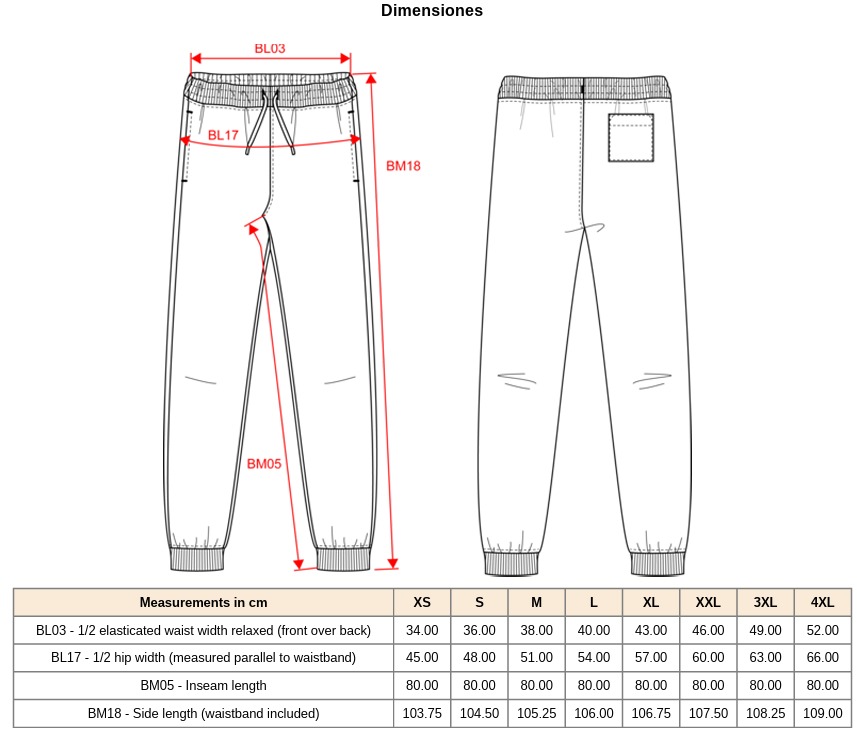 Dimensiones

BL03

BL17

BM18

BM05

| Measurements in cm | XS | S | M | L | XL | XXL | 3XL | 4XL |
|---|---|---|---|---|---|---|---|---|
| BL03 - 1/2 elasticated waist width relaxed (front over back) | 34.00 | 36.00 | 38.00 | 40.00 | 43.00 | 46.00 | 49.00 | 52.00 |
| BL17 - 1/2 hip width (measured parallel to waistband) | 45.00 | 48.00 | 51.00 | 54.00 | 57.00 | 60.00 | 63.00 | 66.00 |
| BM05 - Inseam length | 80.00 | 80.00 | 80.00 | 80.00 | 80.00 | 80.00 | 80.00 | 80.00 |
| BM18 - Side length (waistband included) | 103.75 | 104.50 | 105.25 | 106.00 | 106.75 | 107.50 | 108.25 | 109.00 |